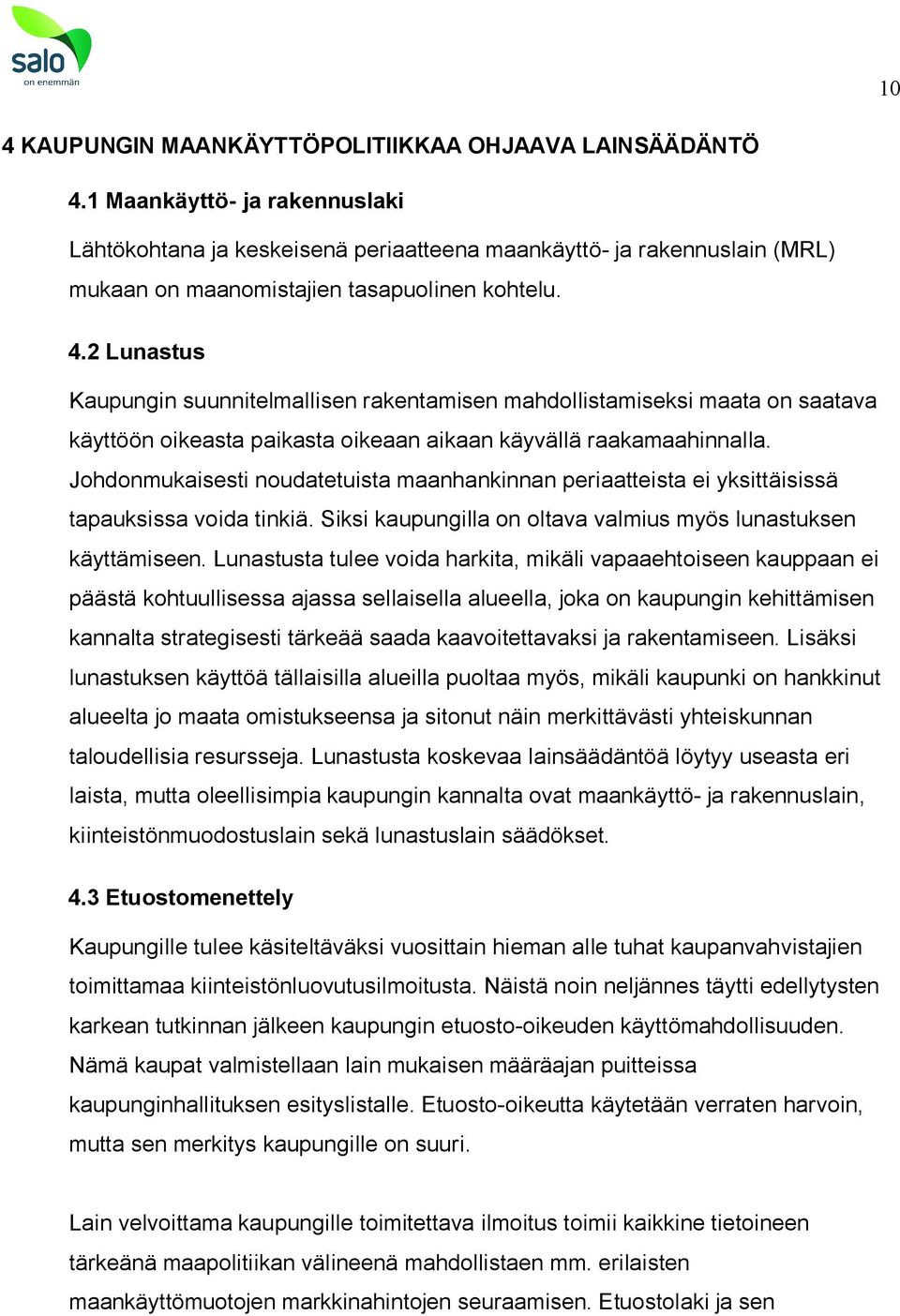 salo
on enemmän

10

4 KAUPUNGIN MAANKÄYTTÖPOLITIIKKAA OHJAAVA LAINSÄÄDÄNTÖ

4.1 Maankäyttö- ja rakennuslaki

Lähtökohtana ja keskeisenä periaatteena maankäyttö- ja rakennuslain (MRL) mukaan on maanomistajien tasapuolinen kohtelu.

4.2 Lunastus

Kaupungin suunnitelmallisen rakentamisen mahdollistamiseksi maata on saatava käyttöön oikeasta paikasta oikeaan aikaan käyvällä raakamaahinnalla. Johdonmukaisesti noudatetuista maanhankinnan periaatteista ei yksittäisissä tapauksissa voida tinkiä. Siksi kaupungilla on oltava valmius myös lunastuksen käyttämiseen. Lunastusta tulee voida harkita, mikäli vapaaehtoiseen kauppaan ei päästä kohtuullisessa ajassa sellaisella alueella, joka on kaupungin kehittämisen kannalta strategisesti tärkeää saada kaavoitettavaksi ja rakentamiseen. Lisäksi lunastuksen käyttöä tällaisilla alueilla puoltaa myös, mikäli kaupunki on hankkinut alueelta jo maata omistukseensa ja sitonut näin merkittävästi yhteiskunnan taloudellisia resursseja. Lunastusta koskevaa lainsäädäntöä löytyy useasta eri laista, mutta oleellisimpia kaupungin kannalta ovat maankäyttö- ja rakennuslain, kiinteistönmuodostuslain sekä lunastuslain säädökset.

4.3 Etuostomenettely

Kaupungille tulee käsiteltäväksi vuosittain hieman alle tuhat kaupanvahvistajien toimittamaa kiinteistönluovutusilmoitusta. Näistä noin neljännes täytti edellytysten karkean tutkinnan jälkeen kaupungin etuosto-oikeuden käyttömahdollisuuden. Nämä kaupat valmistellaan lain mukaisen määräajan puitteissa kaupunginhallituksen esityslistalle. Etuosto-oikeutta käytetään verraten harvoin, mutta sen merkitys kaupungille on suuri.

Lain velvoittama kaupungille toimitettava ilmoitus toimii kaikkine tietoineen tärkeänä maapolitiikan välineenä mahdollistaen mm. erilaisten maankäyttömuotojen markkinahintojen seuraamisen. Etuostolaki ja sen